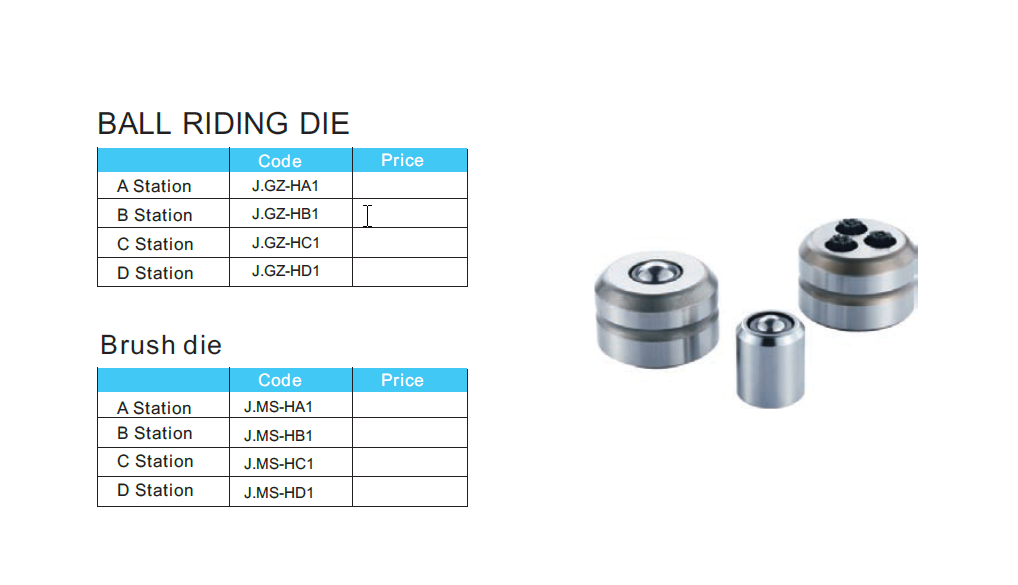 BALL RIDING DIE

|  | Code | Price |
|---|---|---|
| A Station | J.GZ-HA1 |  |
| B Station | J.GZ-HB1 |  |
| C Station | J.GZ-HC1 |  |
| D Station | J.GZ-HD1 |  |

Brush die

|  | Code | Price |
|---|---|---|
| A Station | J.MS-HA1 |  |
| B Station | J.MS-HB1 |  |
| C Station | J.MS-HC1 |  |
| D Station | J.MS-HD1 |  |